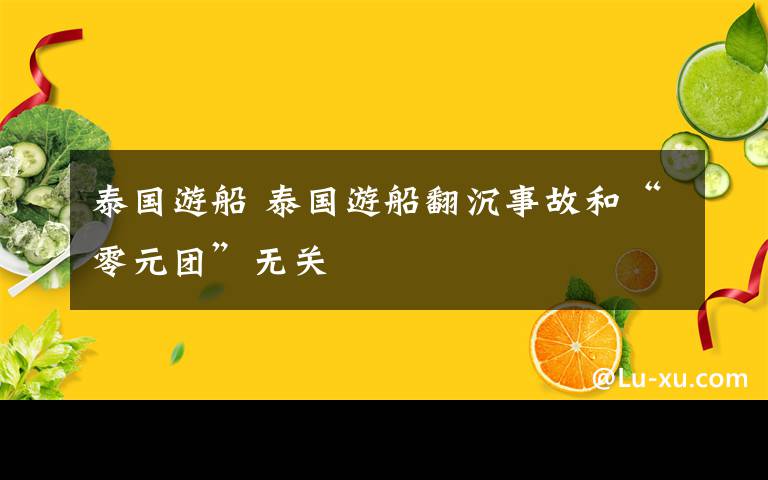 泰国游船 泰国游船翻沉事故和“零元团”无关

@Lu-xu.com